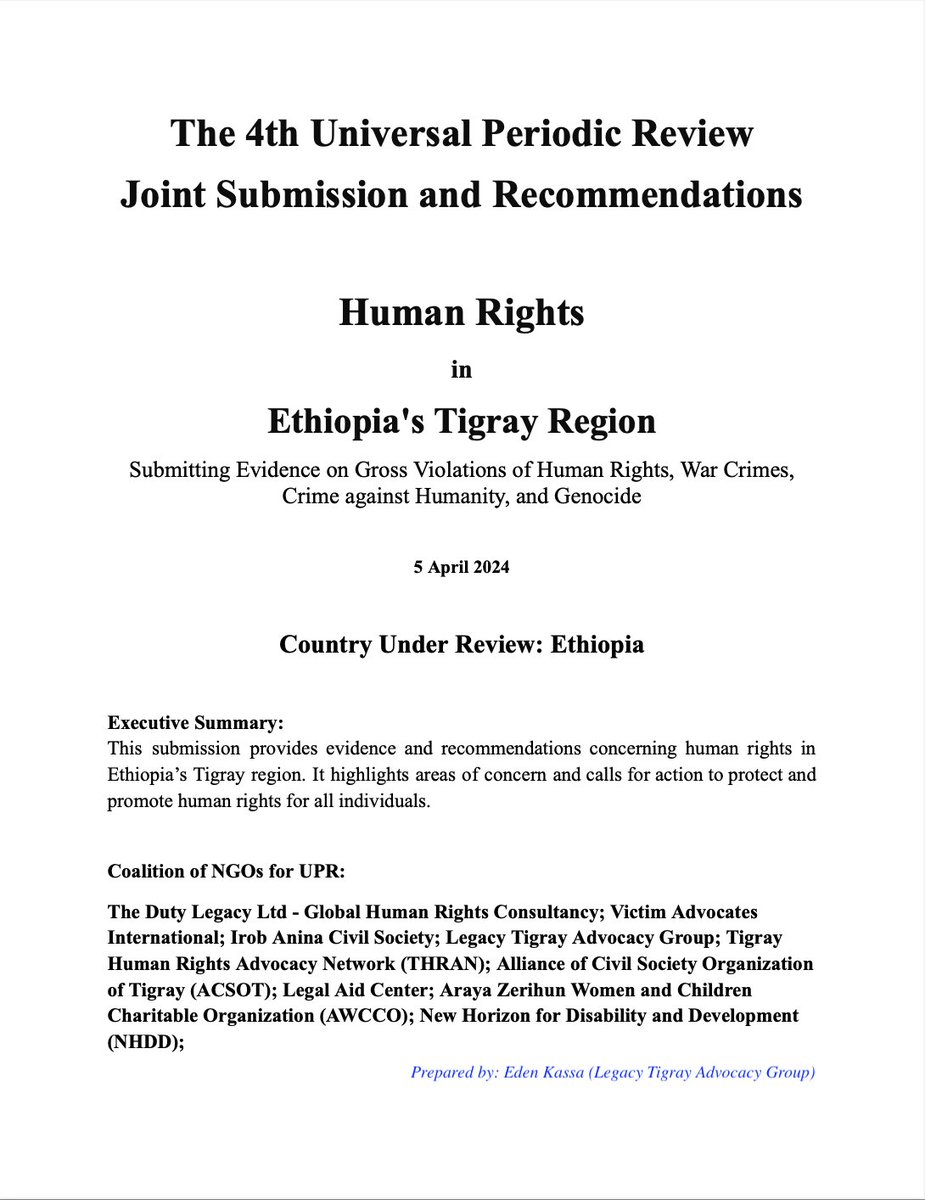 The 4th Universal Periodic Review
Joint Submission and Recommendations

Human Rights

in

Ethiopia's Tigray Region

Submitting Evidence on Gross Violations of Human Rights, War Crimes, Crime against Humanity, and Genocide

5 April 2024

Country Under Review: Ethiopia

Executive Summary:
This submission provides evidence and recommendations concerning human rights in Ethiopia's Tigray region. It highlights areas of concern and calls for action to protect and promote human rights for all individuals.

Coalition of NGOs for UPR:

The Duty Legacy Ltd - Global Human Rights Consultancy; Victim Advocates International; Irob Anina Civil Society; Legacy Tigray Advocacy Group; Tigray Human Rights Advocacy Network (THRAN); Alliance of Civil Society Organization of Tigray (ACSOT); Legal Aid Center; Araya Zerihun Women and Children Charitable Organization (AWCCO); New Horizon for Disability and Development (NHDD);

Prepared by: Eden Kassa (Legacy Tigray Advocacy Group)